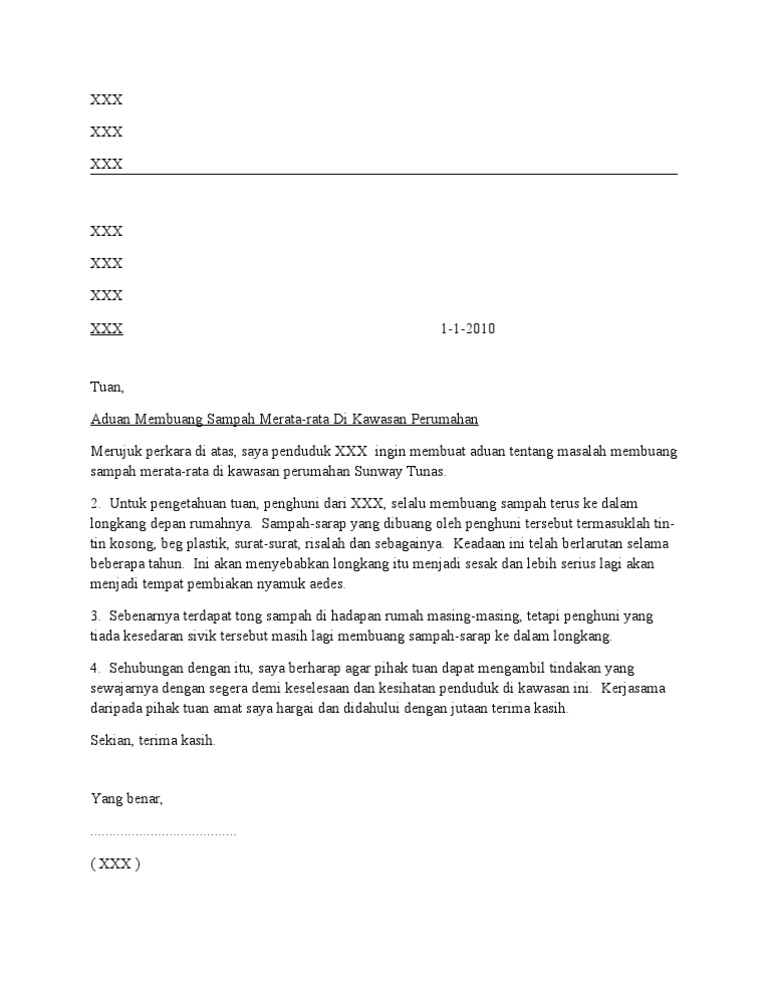 XXX

XXX

XXX

XXX

XXX

XXX

XXX 1-1-2010

Tuan,

Aduan Membuang Sampah Merata-rata Di Kawasan Perumahan

Merujuk perkara di atas, saya penduduk XXX ingin membuat aduan tentang masalah membuang sampah merata-rata di kawasan perumahan Sunway Tunas.

2. Untuk pengetahuan tuan, penghuni dari XXX, selalu membuang sampah terus ke dalam longkang depan rumahnya. Sampah-sarap yang dibuang oleh penghuni tersebut termasuklah tin-tin kosong, beg plastik, surat-surat, risalah dan sebagainya. Keadaan ini telah berlarutan selama beberapa tahun. Ini akan menyebabkan longkang itu menjadi sesak dan lebih serius lagi akan menjadi tempat pembiakan nyamuk aedes.

3. Sebenarnya terdapat tong sampah di hadapan rumah masing-masing, tetapi penghuni yang tiada kesedaran sivik tersebut masih lagi membuang sampah-sarap ke dalam longkang.

4. Sehubungan dengan itu, saya berharap agar pihak tuan dapat mengambil tindakan yang sewajarnya dengan segera demi keselesaan dan kesihatan penduduk di kawasan ini. Kerjasama daripada pihak tuan amat saya hargai dan didahului dengan jutaan terima kasih.

Sekian, terima kasih.

Yang benar,

......................................

( XXX )